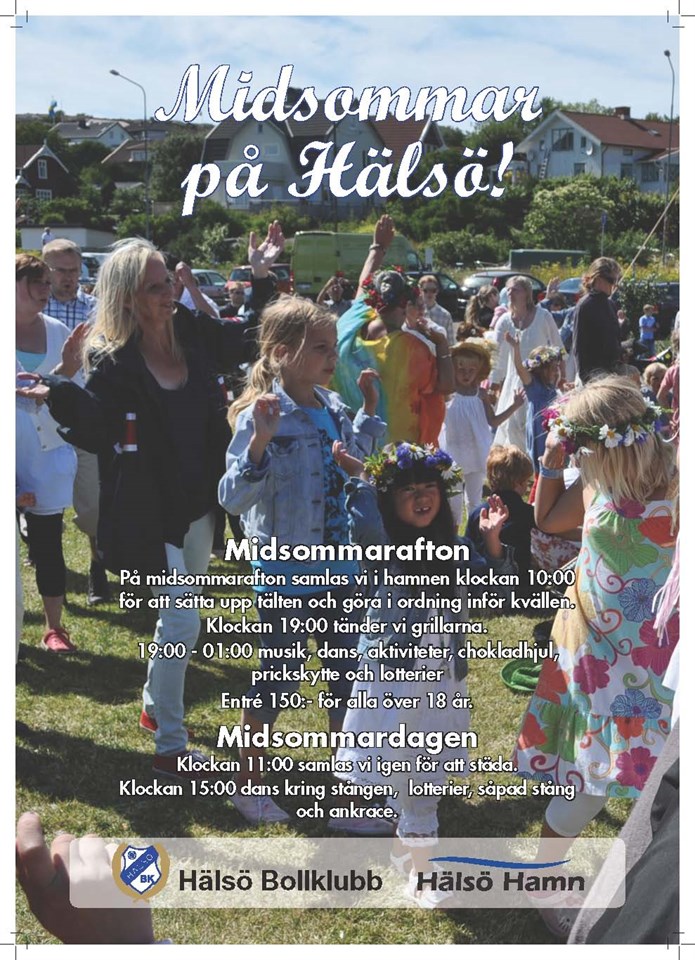 Midsommar på Hälsö!

Midsommarafton
På midsommarafton samlas vi i hamnen klockan 10:00 för att sätta upp tälten och göra i ordning inför kvällen.
Klockan 19:00 tänder vi grillarna.
19:00 - 01:00 musik, dans, aktiviteter, chokladhjul, prickskytte och lotterier
Entré 150:- för alla över 18 år.

Midsommardagen
Klockan 11:00 samlas vi igen för att städa.
Klockan 15:00 dans kring stången, lotterier, såpad stång och ankrace.

HÄLSÖ BK
Hälsö Bollklubb
Hälsö Hamn